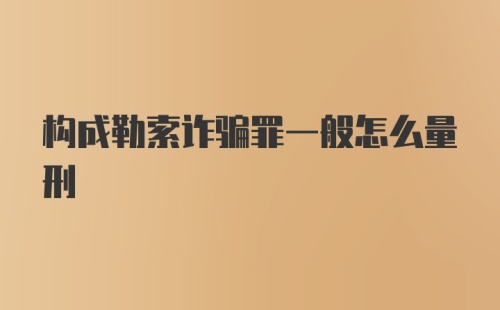 构成勒索诈骗罪一般怎么量刑